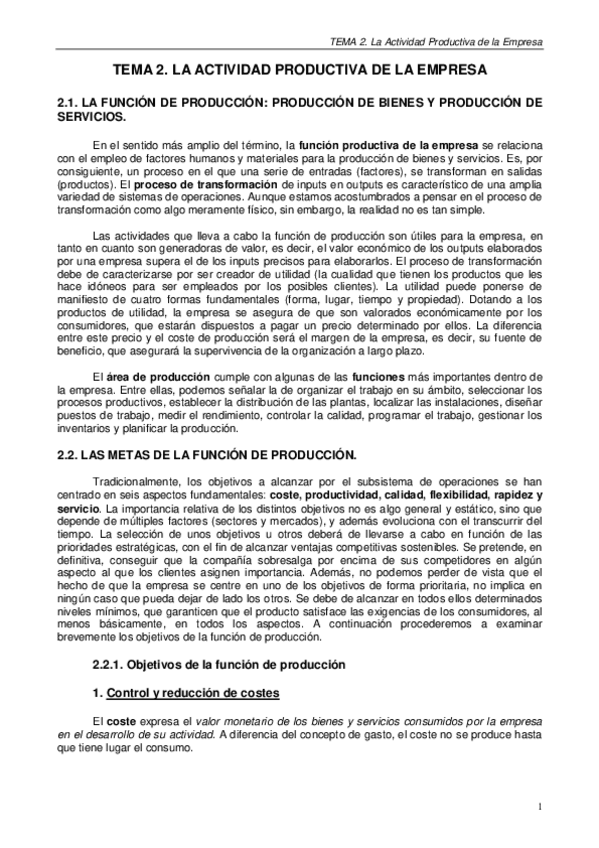 TEMA 2. La Actividad Productiva de la Empresa

TEMA 2. LA ACTIVIDAD PRODUCTIVA DE LA EMPRESA

2.1. LA FUNCIÓN DE PRODUCCIÓN: PRODUCCIÓN DE BIENES Y PRODUCCIÓN DE SERVICIOS.

En el sentido más amplio del término, la función productiva de la empresa se relaciona con el empleo de factores humanos y materiales para la producción de bienes y servicios. Es, por consiguiente, un proceso en el que una serie de entradas (factores), se transforman en salidas (productos). El proceso de transformación de inputs en outputs es característico de una amplia variedad de sistemas de operaciones. Aunque estamos acostumbrados a pensar en el proceso de transformación como algo meramente físico, sin embargo, la realidad no es tan simple.

Las actividades que lleva a cabo la función de producción son útiles para la empresa, en tanto en cuanto son generadoras de valor, es decir, el valor económico de los outputs elaborados por una empresa supera el de los inputs precisos para elaborarlos. El proceso de transformación debe de caracterizarse por ser creador de utilidad (la cualidad que tienen los productos que les hace idóneos para ser empleados por los posibles clientes). La utilidad puede ponerse de manifiesto de cuatro formas fundamentales (forma, lugar, tiempo y propiedad). Dotando a los productos de utilidad, la empresa se asegura de que son valorados económicamente por los consumidores, que estarán dispuestos a pagar un precio determinado por ellos. La diferencia entre este precio y el coste de producción será el margen de la empresa, es decir, su fuente de beneficio, que asegurará la supervivencia de la organización a largo plazo.

El área de producción cumple con algunas de las funciones más importantes dentro de la empresa. Entre ellas, podemos señalar la de organizar el trabajo en su ámbito, seleccionar los procesos productivos, establecer la distribución de las plantas, localizar las instalaciones, diseñar puestos de trabajo, medir el rendimiento, controlar la calidad, programar el trabajo, gestionar los inventarios y planificar la producción.

2.2. LAS METAS DE LA FUNCIÓN DE PRODUCCIÓN.

Tradicionalmente, los objetivos a alcanzar por el subsistema de operaciones se han centrado en seis aspectos fundamentales: coste, productividad, calidad, flexibilidad, rapidez y servicio. La importancia relativa de los distintos objetivos no es algo general y estático, sino que depende de múltiples factores (sectores y mercados), y además evoluciona con el transcurrir del tiempo. La selección de unos objetivos u otros deberá de llevarse a cabo en función de las prioridades estratégicas, con el fin de alcanzar ventajas competitivas sostenibles. Se pretende, en definitiva, conseguir que la compañía sobresalga por encima de sus competidores en algún aspecto al que los clientes asignen importancia. Además, no podemos perder de vista que el hecho de que la empresa se centre en uno de los objetivos de forma prioritaria, no implica en ningún caso que pueda dejar de lado los otros. Se debe de alcanzar en todos ellos determinados niveles mínimos, que garanticen que el producto satisface las exigencias de los consumidores, al menos básicamente, en todos los aspectos. A continuación procederemos a examinar brevemente los objetivos de la función de producción.

2.2.1. Objetivos de la función de producción

1. Control y reducción de costes

El coste expresa el valor monetario de los bienes y servicios consumidos por la empresa en el desarrollo de su actividad. A diferencia del concepto de gasto, el coste no se produce hasta que tiene lugar el consumo.

1